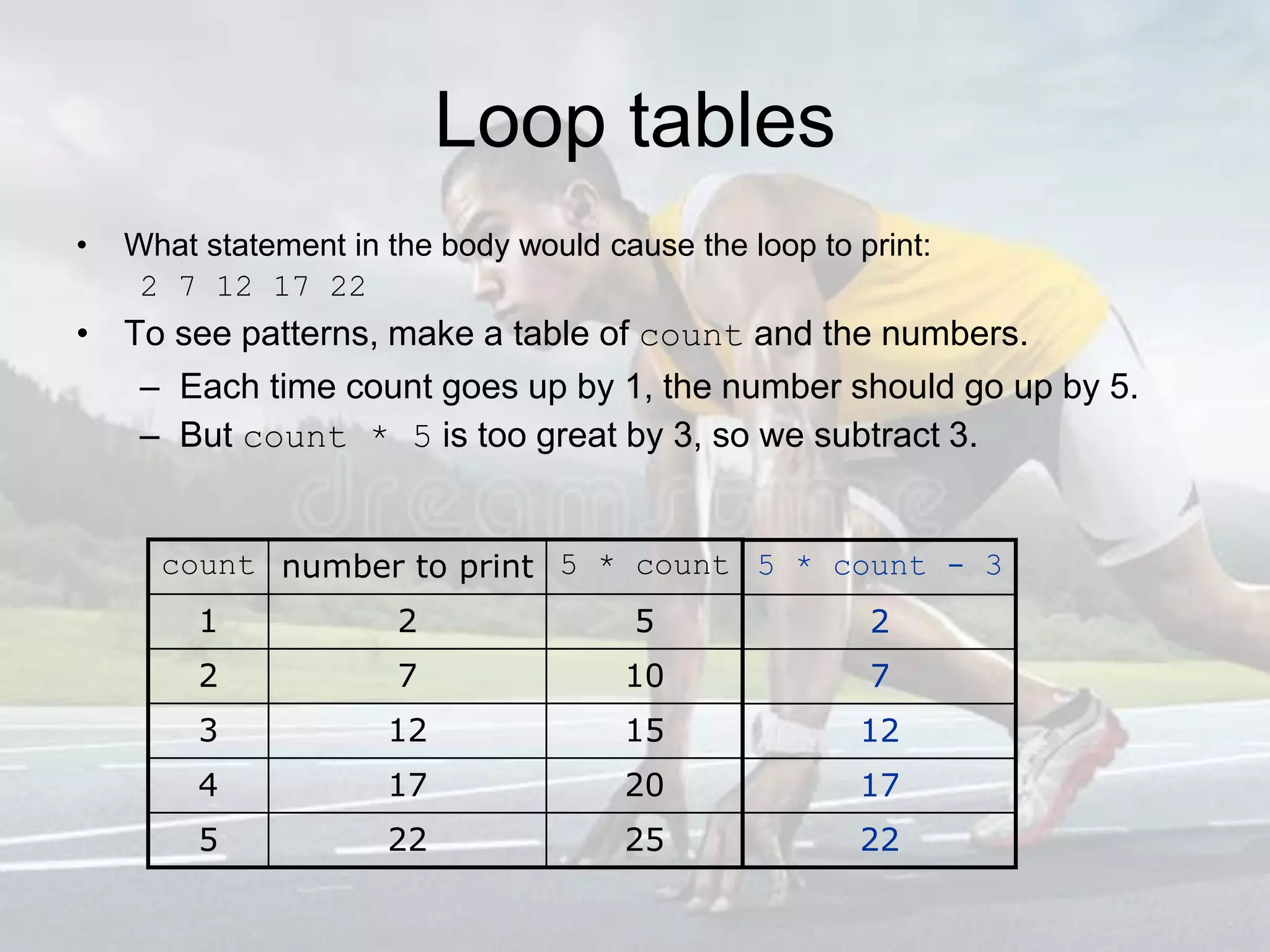 Loop tables

• What statement in the body would cause the loop to print:
2 7 12 17 22

• To see patterns, make a table of count and the numbers.
– Each time count goes up by 1, the number should go up by 5.
– But count * 5 is too great by 3, so we subtract 3.

dreamstime

| count | number to print | 5 * count | 5 * count - 3 |
|---|---|---|---|
| 1 | 2 | 5 | 2 |
| 2 | 7 | 10 | 7 |
| 3 | 12 | 15 | 12 |
| 4 | 17 | 20 | 17 |
| 5 | 22 | 25 | 22 |